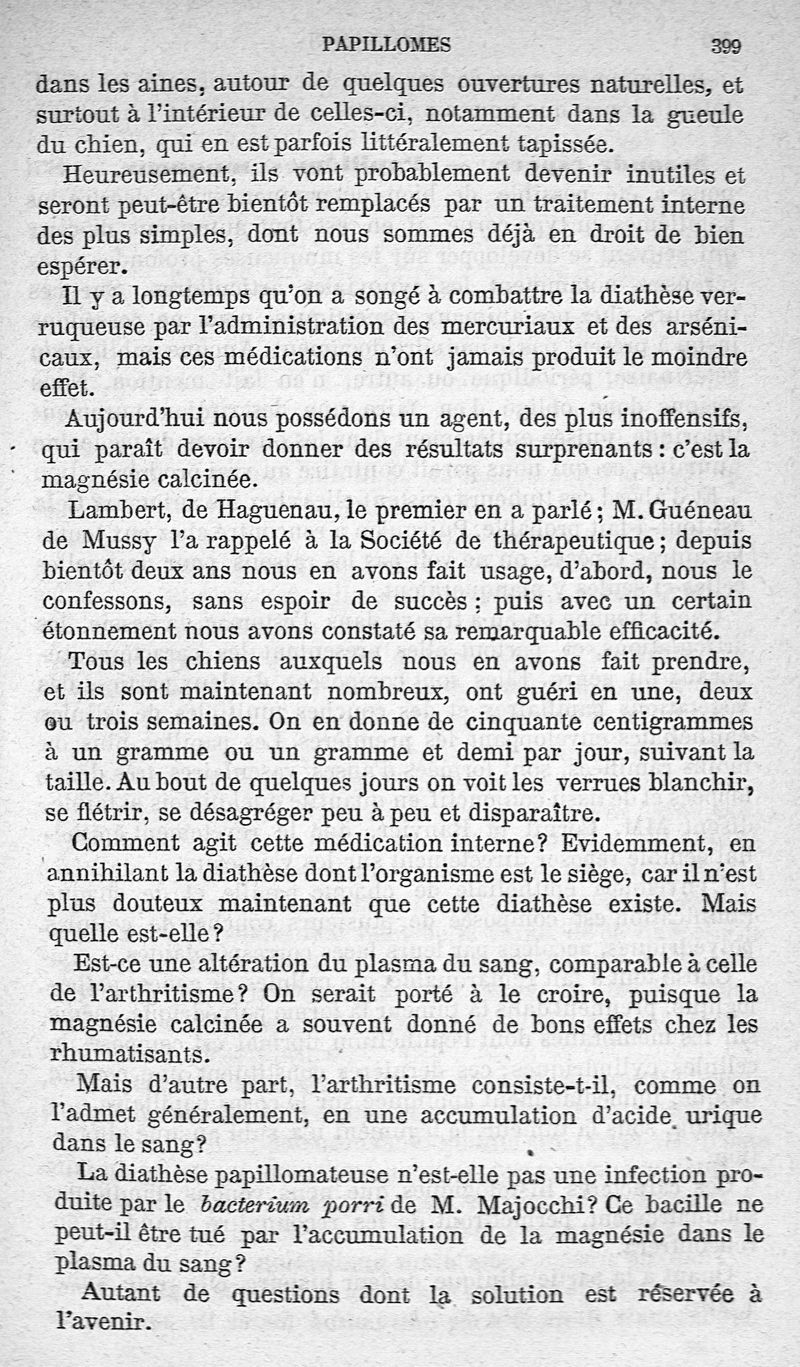 PAPILLOMES 399

dans les aines, autour de quelques ouvertures naturelles, et surtout à l'intérieur de celles-ci, notamment dans la gueule du chien, qui en est parfois littéralement tapissée.

Heureusement, ils vont probablement devenir inutiles et seront peut-être bientôt remplacés par un traitement interne des plus simples, dont nous sommes déjà en droit de bien espérer.

Il y a longtemps qu'on a songé à combattre la diathèse verruqueuse par l'administration des mercuriaux et des arsénicaux, mais ces médications n'ont jamais produit le moindre effet.

Aujourd'hui nous possédons un agent, des plus inoffensifs, qui paraît devoir donner des résultats surprenants : c'est la magnésie calcinée.

Lambert, de Haguenau, le premier en a parlé ; M. Guéneau de Mussy l'a rappelé à la Société de thérapeutique ; depuis bientôt deux ans nous en avons fait usage, d'abord, nous le confessons, sans espoir de succès ; puis avec un certain étonnement nous avons constaté sa remarquable efficacité.

Tous les chiens auxquels nous en avons fait prendre, et ils sont maintenant nombreux, ont guéri en une, deux ou trois semaines. On en donne de cinquante centigrammes à un gramme ou un gramme et demi par jour, suivant la taille. Au bout de quelques jours on voit les verrues blanchir, se flétrir, se désagréger peu à peu et disparaître.

Comment agit cette médication interne ? Evidemment, en annihilant la diathèse dont l'organisme est le siège, car il n'est plus douteux maintenant que cette diathèse existe. Mais quelle est-elle ?

Est-ce une altération du plasma du sang, comparable à celle de l'arthritisme ? On serait porté à le croire, puisque la magnésie calcinée a souvent donné de bons effets chez les rhumatisants.

Mais d'autre part, l'arthritisme consiste-t-il, comme on l'admet généralement, en une accumulation d'acide urique dans le sang ?

La diathèse papillomateuse n'est-elle pas une infection produite par le bacterium porri de M. Majocchi ? Ce bacille ne peut-il être tué par l'accumulation de la magnésie dans le plasma du sang ?

Autant de questions dont la solution est réservée à l'avenir.